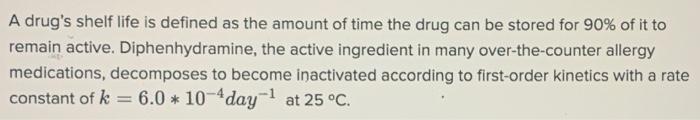 A drug's shelf life is defined as the amount of time the drug can be stored for 90% of it to remain active. Diphenhydramine, the active ingredient in many over-the-counter allergy medications, decomposes to become inactivated according to first-order kinetics with a rate constant of $k = 6.0 * 10^{-4} day^{-1}$ at 25 °C.